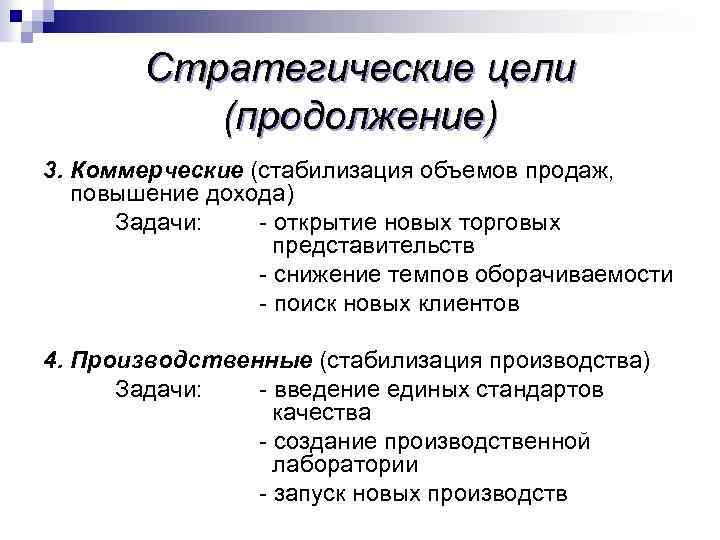 Стратегические цели (продолжение)

3. Коммерческие (стабилизация объемов продаж, повышение дохода)

Задачи: - открытие новых торговых представительств

- снижение темпов оборачиваемости

- поиск новых клиентов

4. Производственные (стабилизация производства)

Задачи: - введение единых стандартов качества

- создание производственной лаборатории

- запуск новых производств